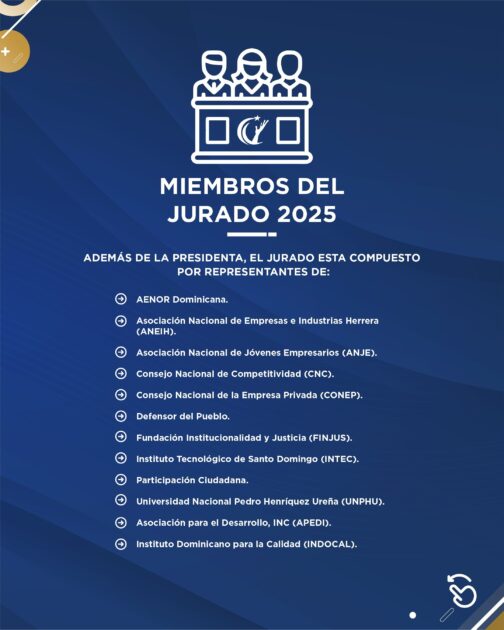 MIEMBROS DEL JURADO 2025

ADEMÁS DE LA PRESIDENTA, EL JURADO ESTA COMPUESTO POR REPRESENTANTES DE:

AENOR Dominicana.

Asociación Nacional de Empresas e Industrias Herrera (ANEIH).

Asociación Nacional de Jóvenes Empresarios (ANJE).

Consejo Nacional de Competitividad (CNC).

Consejo Nacional de la Empresa Privada (CONEP).

Defensor del Pueblo.

Fundación Institucionalidad y Justicia (FINJUS).

Instituto Tecnológico de Santo Domingo (INTEC).

Participación Ciudadana.

Universidad Nacional Pedro Henríquez Ureña (UNPHU).

Asociación para el Desarrollo, INC (APEDI).

Instituto Dominicano para la Calidad (INDOCAL).